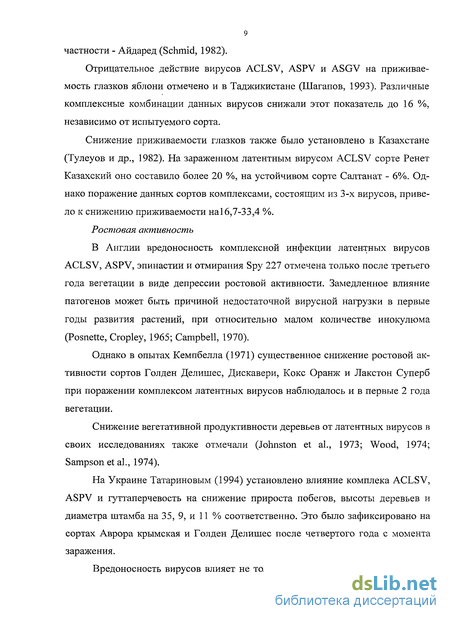 9

частности - Айдаред (Schmid, 1982).

Отрицательное действие вирусов ACLSV, ASPV и ASGV на приживаемость глазков яблони отмечено и в Таджикистане (Шагапов, 1993). Различные комплексные комбинации данных вирусов снижали этот показатель до 16 %, независимо от испытуемого сорта.

Снижение приживаемости глазков также было установлено в Казахстане (Тулеуов и др., 1982). На зараженном латентным вирусом ACLSV сорте Ренет Казахский оно составило более 20 %, на устойчивом сорте Салтанат - 6%. Однако поражение данных сортов комплексами, состоящим из 3-х вирусов, привело к снижению приживаемости на16,7-33,4 %.

Ростовая активность

В Англии вредоносность комплексной инфекции латентных вирусов ACLSV, ASPV, эпинастии и отмирания Spy 227 отмечена только после третьего года вегетации в виде депрессии ростовой активности. Замедленное влияние патогенов может быть причиной недостаточной вирусной нагрузки в первые годы развития растений, при относительно малом количестве инокулюма (Posnette, Cropley, 1965; Campbell, 1970).

Однако в опытах Кемпбелла (1971) существенное снижение ростовой активности сортов Голден Делишес, Дискавери, Кокс Оранж и Лакстон Суперб при поражении комплексом латентных вирусов наблюдалось и в первые 2 года вегетации.

Снижение вегетативной продуктивности деревьев от латентных вирусов в своих исследованиях также отмечали (Johnston et al., 1973; Wood, 1974; Sampson et al., 1974).

На Украине Татариновым (1994) установлено влияние комплека ACLSV, ASPV и гуттаперчевость на снижение прироста побегов, высоты деревьев и диаметра штамба на 35, 9, и 11 % соответственно. Это было зафиксировано на сортах Аврора крымская и Голден Делишес после четвертого года с момента заражения.

Вредоносность вирусов влияет не то

dsLib.net
библиотека диссертаций